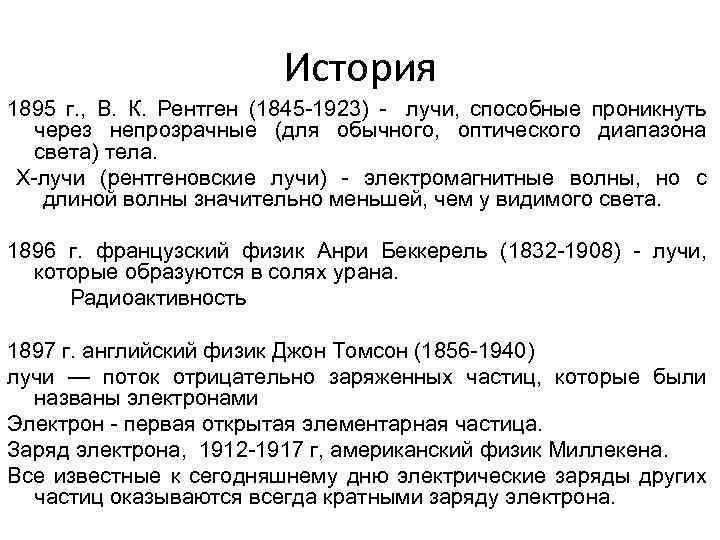 История

1895 г., В. К. Рентген (1845-1923) - лучи, способные проникнуть через непрозрачные (для обычного, оптического диапазона света) тела.

Х-лучи (рентгеновские лучи) - электромагнитные волны, но с длиной волны значительно меньшей, чем у видимого света.

1896 г. французский физик Анри Беккерель (1832-1908) - лучи, которые образуются в солях урана.

Радиоактивность

1897 г. английский физик Джон Томсон (1856-1940)

лучи — поток отрицательно заряженных частиц, которые были названы электронами

Электрон - первая открытая элементарная частица.

Заряд электрона, 1912-1917 г, американский физик Миллекена.

Все известные к сегодняшнему дню электрические заряды других частиц оказываются всегда кратными заряду электрона.